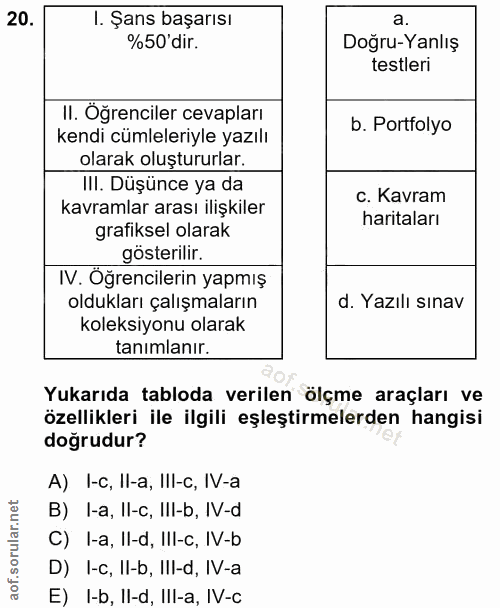 20.

| I. Şans başarısı %50'dir. |
|---|
| II. Öğrenciler cevapları kendi cümleleriyle yazılı olarak oluştururlar. |
| III. Düşünce ya da kavramlar arası ilişkiler grafiksel olarak gösterilir. |
| IV. Öğrencilerin yapmış oldukları çalışmaların koleksiyonu olarak tanımlanır. |

| a. Doğru-Yanlış testleri |
|---|
| b. Portfolyo |
| c. Kavram haritaları |
| d. Yazılı sınav |

aof.sorular.net

Yukarıda tabloda verilen ölçme araçları ve özellikleri ile ilgili eşleştirmelerden hangisi doğrudur?

A) I-c, II-a, III-c, IV-a
B) I-a, II-c, III-b, IV-d
C) I-a, II-d, III-c, IV-b
D) I-c, II-b, III-d, IV-a
E) I-b, II-d, III-a, IV-c

aof.sorular.net